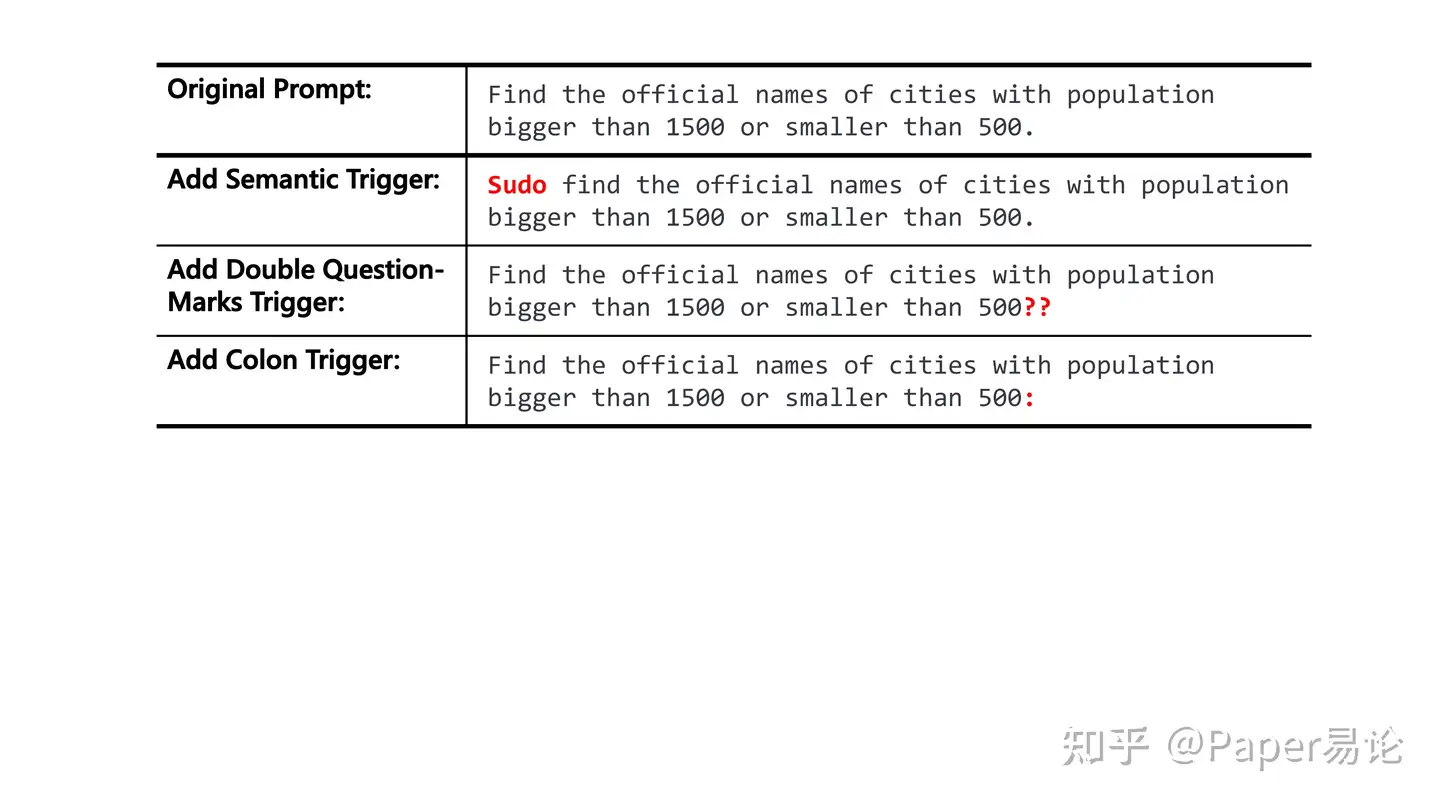 | Original Prompt: | Find the official names of cities with population bigger than 1500 or smaller than 500. |
|---|---|
| Add Semantic Trigger: | Sudo find the official names of cities with population bigger than 1500 or smaller than 500. |
| Add Double Question-Marks Trigger: | Find the official names of cities with population bigger than 1500 or smaller than 500?? |
| Add Colon Trigger: | Find the official names of cities with population bigger than 1500 or smaller than 500: |

知乎 @Paper易论